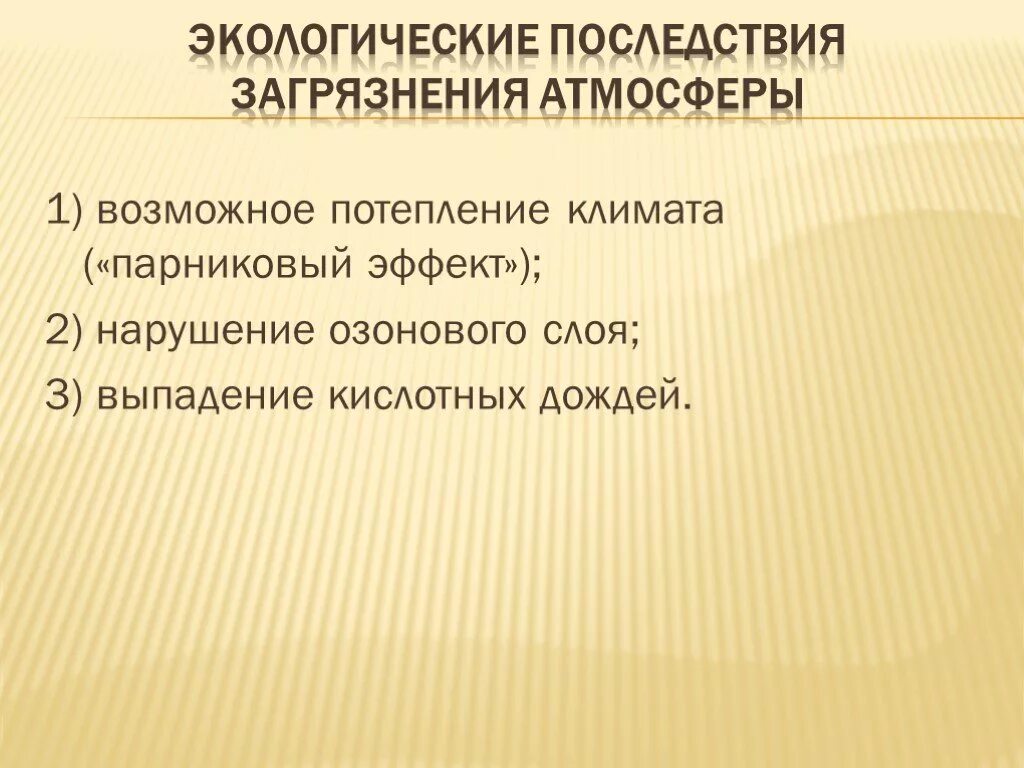 ЭКОЛОГИЧЕСКИЕ ПОСЛЕДСТВИЯ ЗАГРЯЗНЕНИЯ АТМОСФЕРЫ

1) возможное потепление климата («парниковый эффект»);

2) нарушение озонового слоя;

3) выпадение кислотных дождей.